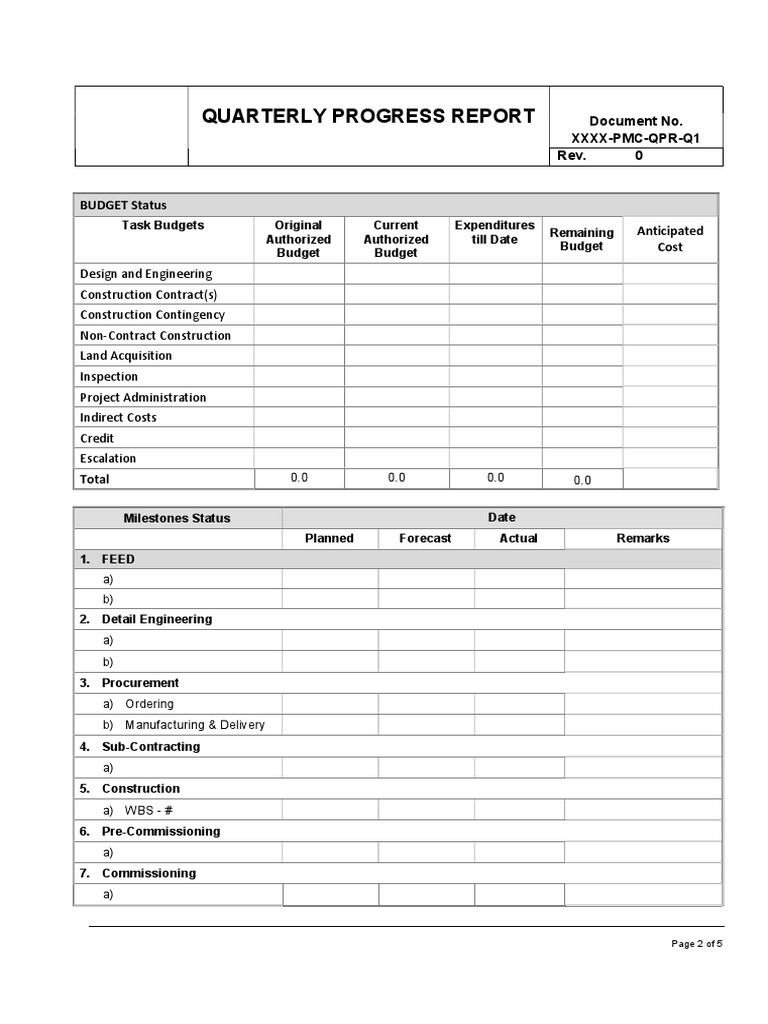 QUARTERLY PROGRESS REPORT

Document No.
XXXX-PMC-QPR-Q1

Rev. 0

BUDGET Status

| Task Budgets | Original Authorized Budget | Current Authorized Budget | Expenditures till Date | Remaining Budget | Anticipated Cost |
|---|---|---|---|---|---|
| Design and Engineering | | | | | |
| Construction Contract(s) | | | | | |
| Construction Contingency | | | | | |
| Non-Contract Construction | | | | | |
| Land Acquisition | | | | | |
| Inspection | | | | | |
| Project Administration | | | | | |
| Indirect Costs | | | | | |
| Credit | | | | | |
| Escalation | | | | | |
| Total | 0.0 | 0.0 | 0.0 | 0.0 | |

| Milestones Status | Date | | | |
|---|---|---|---|---|
| | Planned | Forecast | Actual | Remarks |
| 1. FEED | | | | |
| a) | | | | |
| b) | | | | |
| 2. Detail Engineering | | | | |
| a) | | | | |
| b) | | | | |
| 3. Procurement | | | | |
| a) Ordering | | | | |
| b) Manufacturing & Delivery | | | | |
| 4. Sub-Contracting | | | | |
| a) | | | | |
| 5. Construction | | | | |
| a) WBS - # | | | | |
| 6. Pre-Commissioning | | | | |
| a) | | | | |
| 7. Commissioning | | | | |
| a) | | | | |

Page 2 of 5